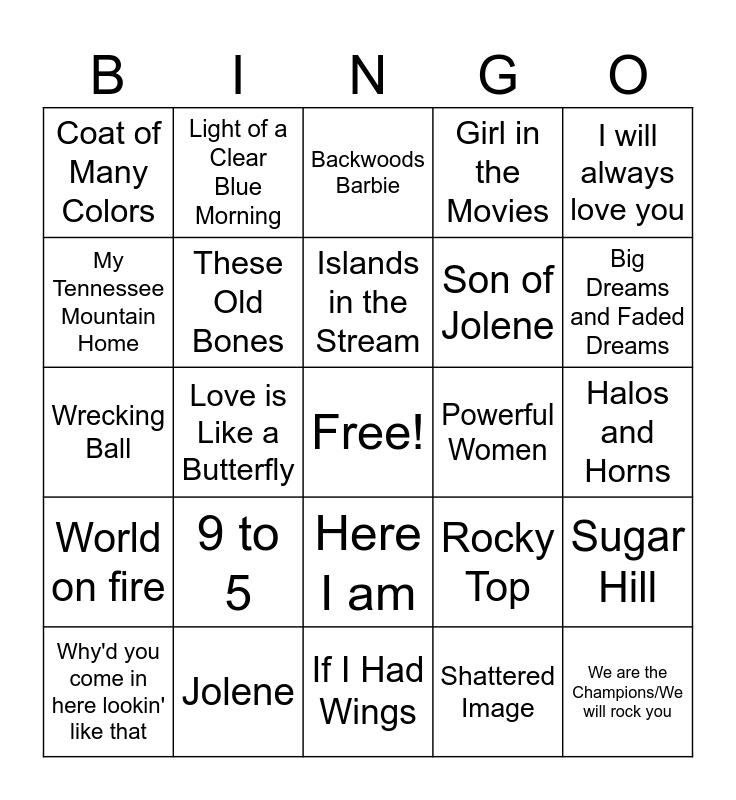 | B | I | N | G | O |
|---|---|---|---|---|
| Coat of Many Colors | Light of a Clear Blue Morning | Backwoods Barbie | Girl in the Movies | I will always love you |
| My Tennessee Mountain Home | These Old Bones | Islands in the Stream | Son of Jolene | Big Dreams and Faded Dreams |
| Wrecking Ball | Love is Like a Butterfly | Free! | Powerful Women | Halos and Horns |
| World on fire | 9 to 5 | Here I am | Rocky Top | Sugar Hill |
| Why'd you come in here lookin' like that | Jolene | If I Had Wings | Shattered Image | We are the Champions/We will rock you |